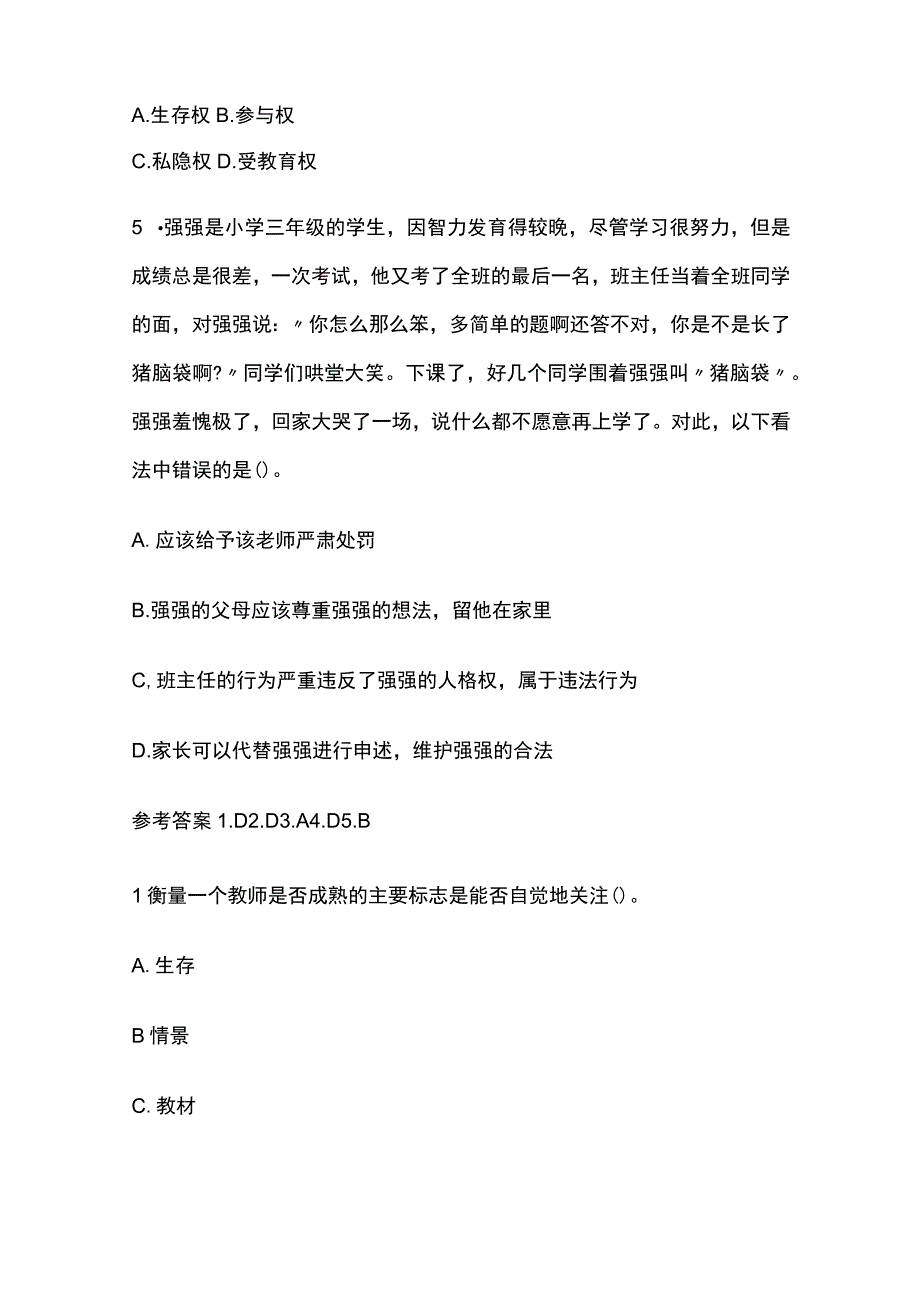 A.生存权 B.参与权

C.私隐权 D.受教育权

5 •强强是小学三年级的学生，因智力发育得较晚，尽管学习很努力，但是成绩总是很差，一次考试，他又考了全班的最后一名，班主任当着全班同学的面，对强强说：〃你怎么那么笨，多简单的题啊还答不对，你是不是长了猪脑袋啊?〃同学们哄堂大笑。下课了，好几个同学围着强强叫〃猪脑袋〃。强强羞愧极了，回家大哭了一场，说什么都不愿意再上学了。对此，以下看法中错误的是()。

A. 应该给予该老师严肃处罚

B.强强的父母应该尊重强强的想法，留他在家里

C, 班主任的行为严重违反了强强的人格权，属于违法行为

D.家长可以代替强强进行申述，维护强强的合法

参考答案 1.D2.D3.A4.D5.B

1 衡量一个教师是否成熟的主要标志是能否自觉地关注()。

A. 生存

B 情景

C. 教材